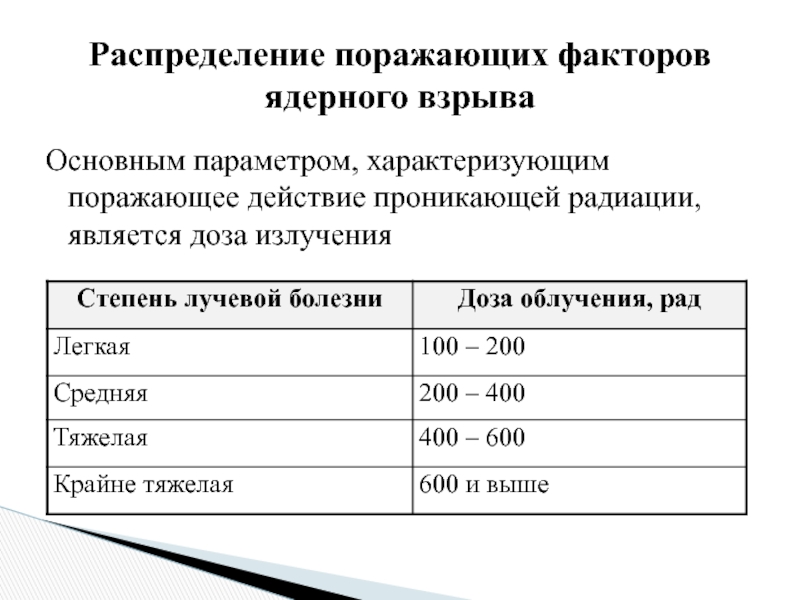 Распределение поражающих факторов ядерного взрыва

Основным параметром, характеризующим поражающее действие проникающей радиации, является доза излучения

| Степень лучевой болезни | Доза облучения, рад |
|---|---|
| Легкая | 100 – 200 |
| Средняя | 200 – 400 |
| Тяжелая | 400 – 600 |
| Крайне тяжелая | 600 и выше |